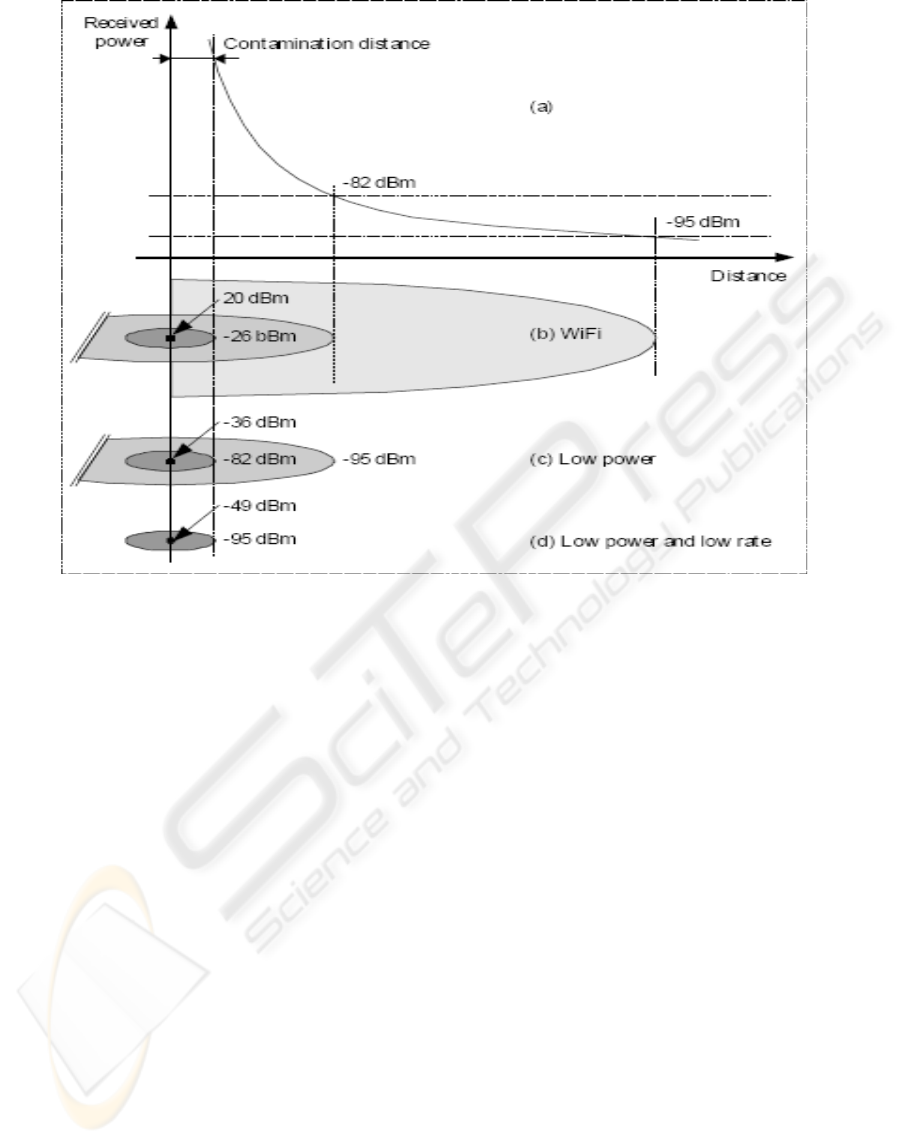 Received power

Contamination distance

(a)

-82 dBm

-95 dBm

Distance

20 dBm

-26 bBm

(b) WiFi

-36 dBm

-82 dBm

-95 dBm

(c) Low power

-49 dBm

-95 dBm

(d) Low power and low rate

SciTePress
Science and Technology Publications